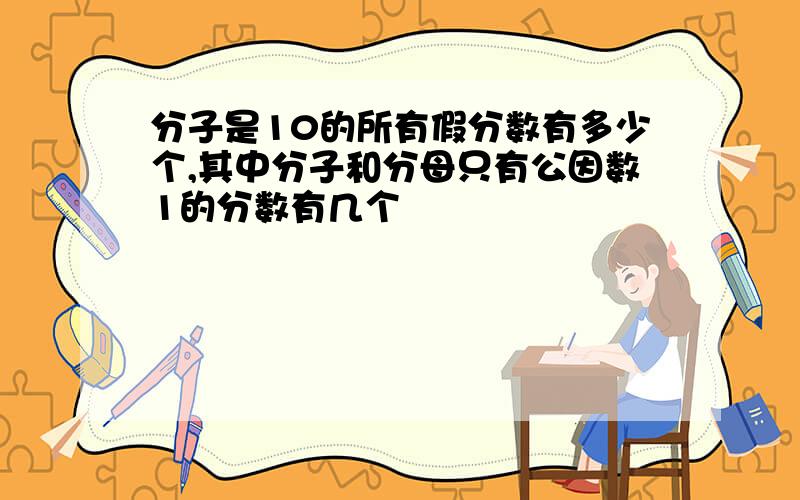 分子是10的所有假分数有多少个,其中分子和分母只有公因数1的分数有几个